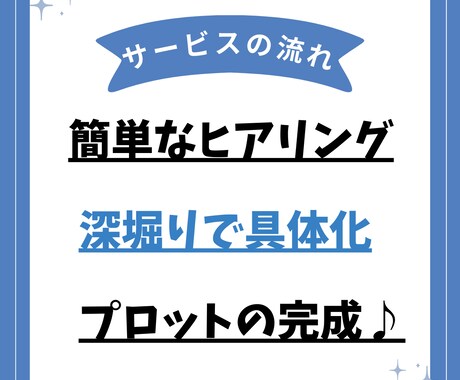 サービスの流れ

簡単なヒアリング

深堀りで具体化

プロットの完成♪